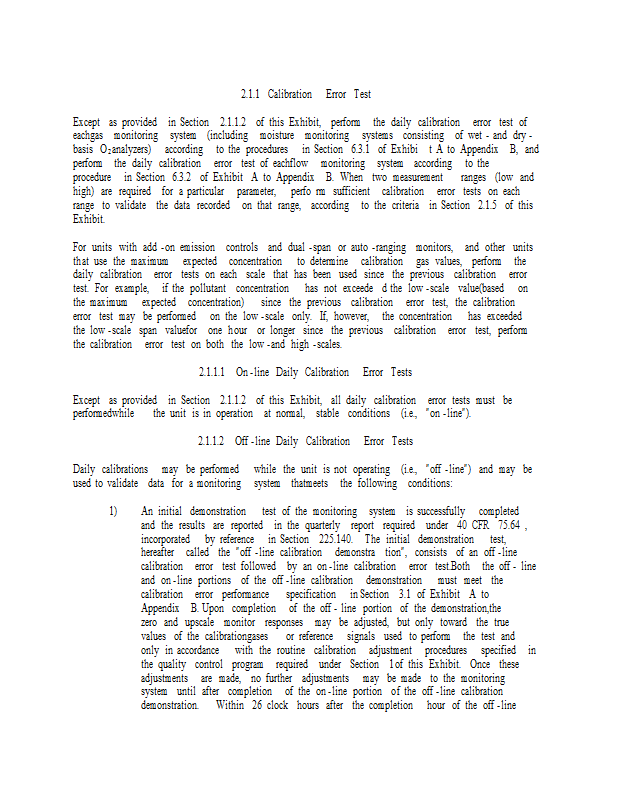 2.1.1 Calibration Error Test

Except as provided in Section 2.1.1.2 of this Exhibit, perform the daily calibration error test of eachgas monitoring system (including moisture monitoring systems consisting of wet - and dry - basis $O_2$analyzers) according to the procedures in Section 6.3.1 of Exhibi t A to Appendix B, and perform the daily calibration error test of eachflow monitoring system according to the procedure in Section 6.3.2 of Exhibit A to Appendix B. When two measurement ranges (low and high) are required for a particular parameter, perfo rm sufficient calibration error tests on each range to validate the data recorded on that range, according to the criteria in Section 2.1.5 of this Exhibit.

For units with add -on emission controls and dual -span or auto -ranging monitors, and other units that use the maximum expected concentration to determine calibration gas values, perform the daily calibration error tests on each scale that has been used since the previous calibration error test. For example, if the pollutant concentration has not exceede d the low -scale value(based on the maximum expected concentration) since the previous calibration error test, the calibration error test may be performed on the low -scale only. If, however, the concentration has exceeded the low -scale span valuefor one hour or longer since the previous calibration error test, perform the calibration error test on both the low -and high -scales.

2.1.1.1 On -line Daily Calibration Error Tests

Except as provided in Section 2.1.1.2 of this Exhibit, all daily calibration error tests must be performedwhile the unit is in operation at normal, stable conditions (i.e., "on -line").

2.1.1.2 Off -line Daily Calibration Error Tests

Daily calibrations may be performed while the unit is not operating (i.e., "off -line") and may be used to validate data for a monitoring system thatmeets the following conditions:

1) An initial demonstration test of the monitoring system is successfully completed and the results are reported in the quarterly report required under 40 CFR 75.64 , incorporated by reference in Section 225.140. The initial demonstration test, hereafter called the "off -line calibration demonstra tion", consists of an off -line calibration error test followed by an on -line calibration error test.Both the off - line and on -line portions of the off -line calibration demonstration must meet the calibration error performance specification in Section 3.1 of Exhibit A to Appendix B. Upon completion of the off - line portion of the demonstration,the zero and upscale monitor responses may be adjusted, but only toward the true values of the calibrationgases or reference signals used to perform the test and only in accordance with the routine calibration adjustment procedures specified in the quality control program required under Section 1of this Exhibit. Once these adjustments are made, no further adjustments may be made to the monitoring system until after completion of the on -line portion of the off -line calibration demonstration. Within 26 clock hours after the completion hour of the off -line